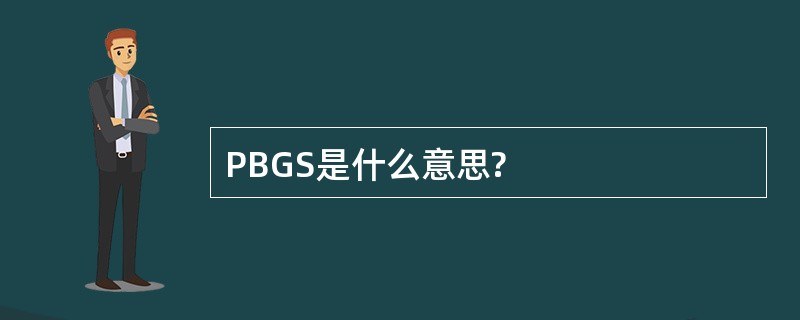 PBGS是什么意思?